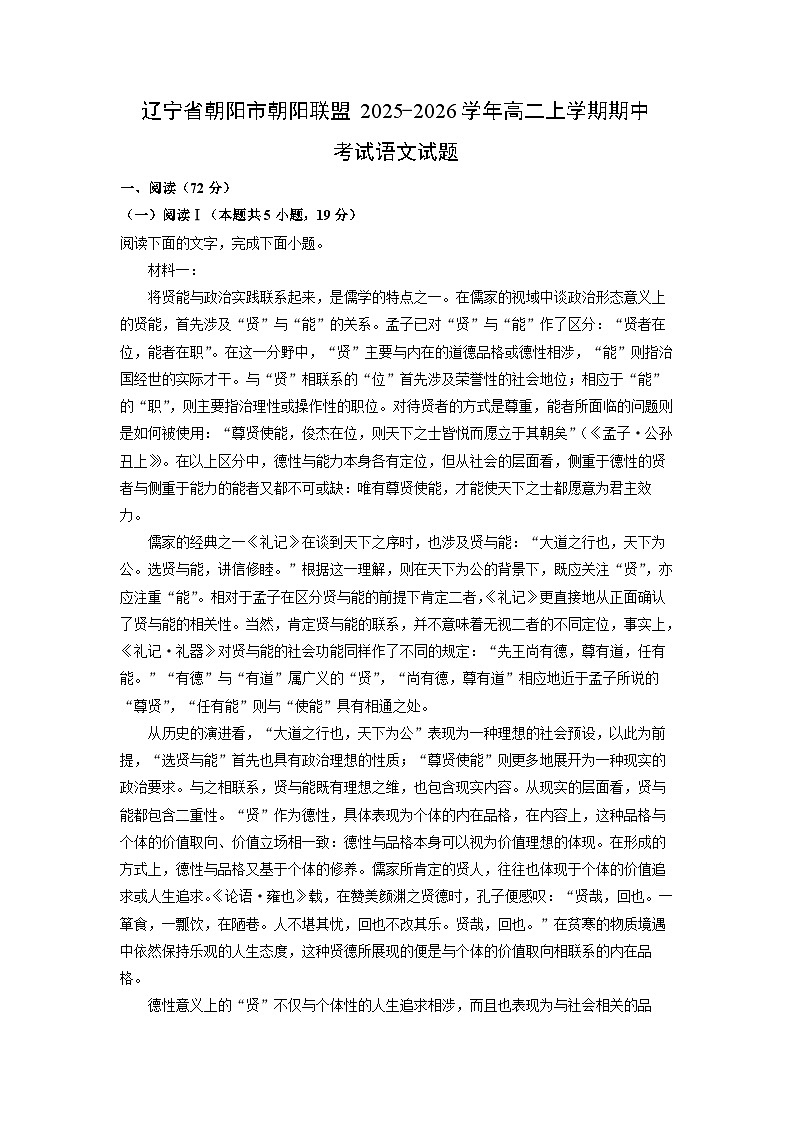 辽宁省朝阳市朝阳联盟 2025-2026 学年高二上学期期中考试语文试题

一、阅读（72 分）

（一）阅读Ⅰ（本题共 5 小题，19 分）

阅读下面的文字，完成下面小题。

材料一：

将贤能与政治实践联系起来，是儒学的特点之一。在儒家的视域中谈政治形态意义上的贤能，首先涉及“贤”与“能”的关系。孟子已对“贤”与“能”作了区分：“贤者在位，能者在职”。在这一分野中，“贤”主要与内在的道德品格或德性相涉，“能”则指治国经世的实际才干。与“贤”相联系的“位”首先涉及荣誉性的社会地位；相应于“能”的“职”，则主要指治理性或操作性的职位。对待贤者的方式是尊重，能者所面临的问题则是如何被使用：“尊贤使能，俊杰在位，则天下之士皆悦而愿立于其朝矣”（《孟子·公孙丑上》。在以上区分中，德性与能力本身各有定位，但从社会的层面看，侧重于德性的贤者与侧重于能力的能者又都不可或缺：唯有尊贤使能，才能使天下之士都愿意为君主效力。

儒家的经典之一《礼记》在谈到天下之序时，也涉及贤与能：“大道之行也，天下为公。选贤与能，讲信修睦。”根据这一理解，则在天下为公的背景下，既应关注“贤”，亦应注重“能”。相对于孟子在区分贤与能的前提下肯定二者，《礼记》更直接地从正面确认了贤与能的相关性。当然，肯定贤与能的联系，并不意味着无视二者的不同定位，事实上，《礼记·礼器》对贤与能的社会功能同样作了不同的规定：“先王尚有德，尊有道，任有能。”“有德”与“有道”属广义的“贤”，“尚有德，尊有道”相应地近于孟子所说的“尊贤”，“任有能”则与“使能”具有相通之处。

从历史的演进看，“大道之行也，天下为公”表现为一种理想的社会预设，以此为前提，“选贤与能”首先也具有政治理想的性质；“尊贤使能”则更多地展开为一种现实的政治要求。与之相联系，贤与能既有理想之维，也包含现实内容。从现实的层面看，贤与能都包含二重性。“贤”作为德性，具体表现为个体的内在品格，在内容上，这种品格与个体的价值取向、价值立场相一致：德性与品格本身可以视为价值理想的体现。在形成的方式上，德性与品格又基于个体的修养。儒家所肯定的贤人，往往也体现于个体的价值追求或人生追求。《论语·雍也》载，在赞美颜渊之贤德时，孔子便感叹：“贤哉，回也。一箪食，一瓢饮，在陋巷。人不堪其忧，回也不改其乐。贤哉，回也。”在贫寒的物质境遇中依然保持乐观的人生态度，这种贤德所展现的便是与个体的价值取向相联系的内在品格。

德性意义上的“贤”不仅与个体性的人生追求相涉，而且也表现为与社会相关的品